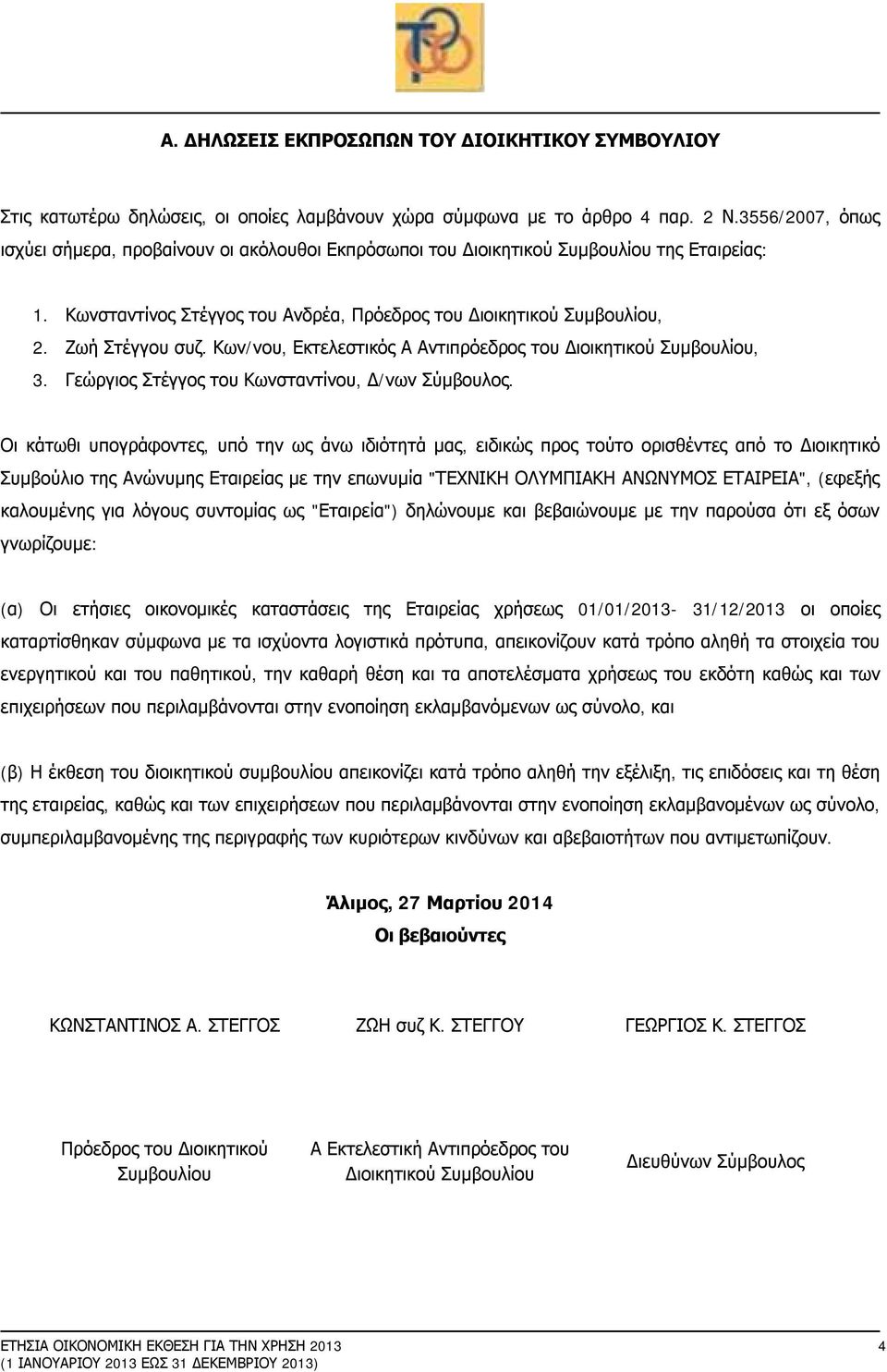 Α. ΔΗΛΩΣΕΙΣ ΕΚΠΡΟΣΩΠΩΝ ΤΟΥ ΔΙΟΙΚΗΤΙΚΟΥ ΣΥΜΒΟΥΛΙΟΥ

Στις κατωτέρω δηλώσεις, οι οποίες λαμβάνουν χώρα σύμφωνα με το άρθρο 4 παρ. 2 Ν.3556/2007, όπως ισχύει σήμερα, προβαίνουν οι ακόλουθοι Εκπρόσωποι του Διοικητικού Συμβουλίου της Εταιρείας:

1. Κωνσταντίνος Στέγγος του Ανδρέα, Πρόεδρος του Διοικητικού Συμβουλίου,
2. Ζωή Στέγγου συζ. Κων/νου, Εκτελεστικός Α Αντιπρόεδρος του Διοικητικού Συμβουλίου,
3. Γεώργιος Στέγγος του Κωνσταντίνου, Δ/νων Σύμβουλος.

Οι κάτωθι υπογράφοντες, υπό την ως άνω ιδιότητά μας, ειδικώς προς τούτο ορισθέντες από το Διοικητικό Συμβούλιο της Ανώνυμης Εταιρείας με την επωνυμία "ΤΕΧΝΙΚΗ ΟΛΥΜΠΙΑΚΗ ΑΝΩΝΥΜΟΣ ΕΤΑΙΡΕΙΑ", (εφεξής καλουμένης για λόγους συντομίας ως "Εταιρεία") δηλώνουμε και βεβαιώνουμε με την παρούσα ότι εξ όσων γνωρίζουμε:

(α) Οι ετήσιες οικονομικές καταστάσεις της Εταιρείας χρήσεως 01/01/2013- 31/12/2013 οι οποίες καταρτίσθηκαν σύμφωνα με τα ισχύοντα λογιστικά πρότυπα, απεικονίζουν κατά τρόπο αληθή τα στοιχεία του ενεργητικού και του παθητικού, την καθαρή θέση και τα αποτελέσματα χρήσεως του εκδότη καθώς και των επιχειρήσεων που περιλαμβάνονται στην ενοποίηση εκλαμβανόμενων ως σύνολο, και

(β) Η έκθεση του διοικητικού συμβουλίου απεικονίζει κατά τρόπο αληθή την εξέλιξη, τις επιδόσεις και τη θέση της εταιρείας, καθώς και των επιχειρήσεων που περιλαμβάνονται στην ενοποίηση εκλαμβανομένων ως σύνολο, συμπεριλαμβανομένης της περιγραφής των κυριότερων κινδύνων και αβεβαιοτήτων που αντιμετωπίζουν.

Άλιμος, 27 Μαρτίου 2014
Οι βεβαιούντες

ΚΩΝΣΤΑΝΤΙΝΟΣ Α. ΣΤΕΓΓΟΣ

Πρόεδρος του Διοικητικού Συμβουλίου

ΖΩΗ συζ Κ. ΣΤΕΓΓΟΥ

Α Εκτελεστική Αντιπρόεδρος του Διοικητικού Συμβουλίου

ΓΕΩΡΓΙΟΣ Κ. ΣΤΕΓΓΟΣ

Διευθύνων Σύμβουλος

ΕΤΗΣΙΑ ΟΙΚΟΝΟΜΙΚΗ ΕΚΘΕΣΗ ΓΙΑ ΤΗΝ ΧΡΗΣΗ 2013
(1 ΙΑΝΟΥΑΡΙΟΥ 2013 ΕΩΣ 31 ΔΕΚΕΜΒΡΙΟΥ 2013)
4